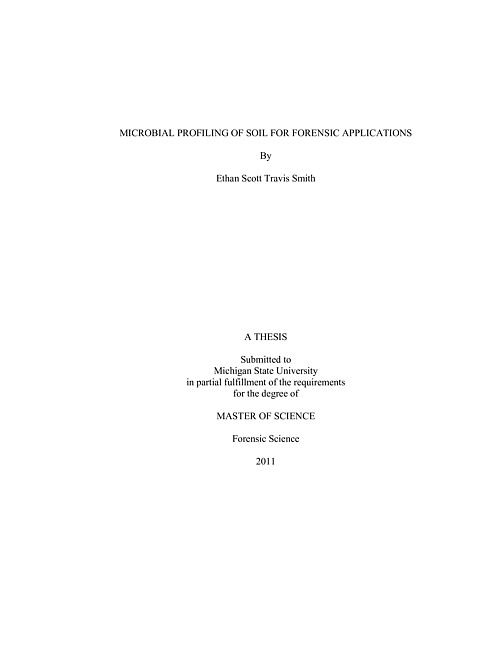 MICROBIAL PROFILING OF SOIL FOR FORENSIC APPLICATIONS

By

Ethan Scott Travis Smith

A THESIS

Submitted to
Michigan State University
in partial fulfillment of the requirements
for the degree of

MASTER OF SCIENCE

Forensic Science

2011